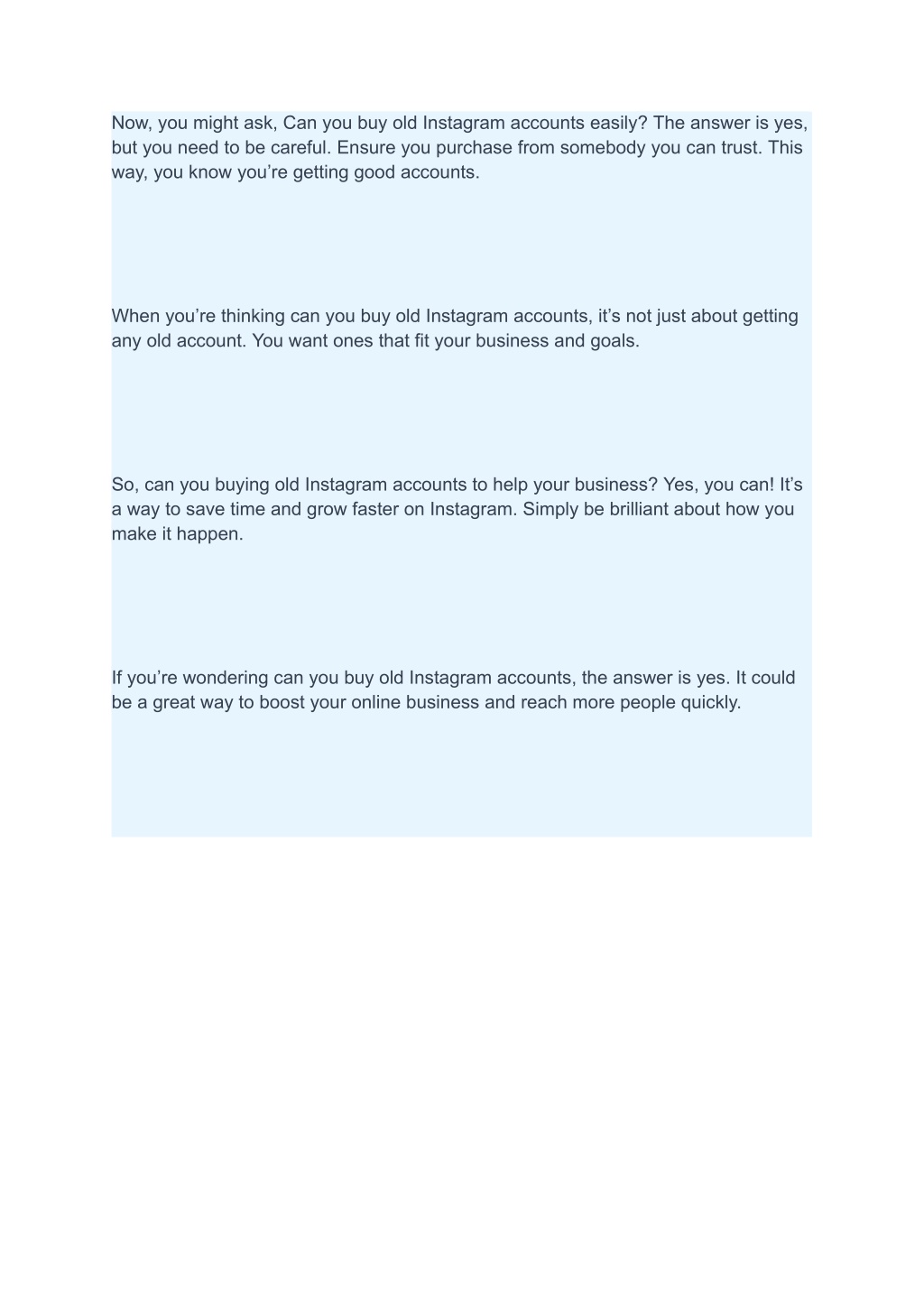 Now, you might ask, Can you buy old Instagram accounts easily? The answer is yes, but you need to be careful. Ensure you purchase from somebody you can trust. This way, you know you’re getting good accounts.

When you’re thinking can you buy old Instagram accounts, it’s not just about getting any old account. You want ones that fit your business and goals.

So, can you buying old Instagram accounts to help your business? Yes, you can! It’s a way to save time and grow faster on Instagram. Simply be brilliant about how you make it happen.

If you’re wondering can you buy old Instagram accounts, the answer is yes. It could be a great way to boost your online business and reach more people quickly.